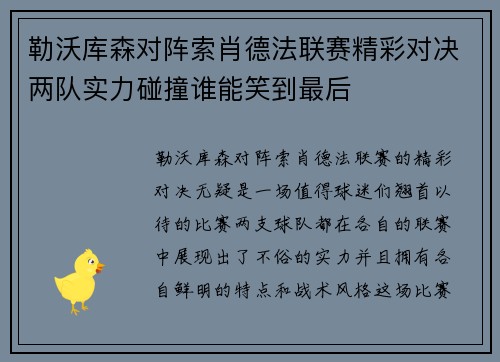 勒沃库森对阵索肖德法联赛精彩对决两队实力碰撞谁能笑到最后

勒沃库森对阵索肖德法联赛的精彩对决无疑是一场值得球迷们翘首以待的比赛两支球队都在各自的联赛中展现出了不俗的实力并且拥有各自鲜明的特点和战术风格这场比赛